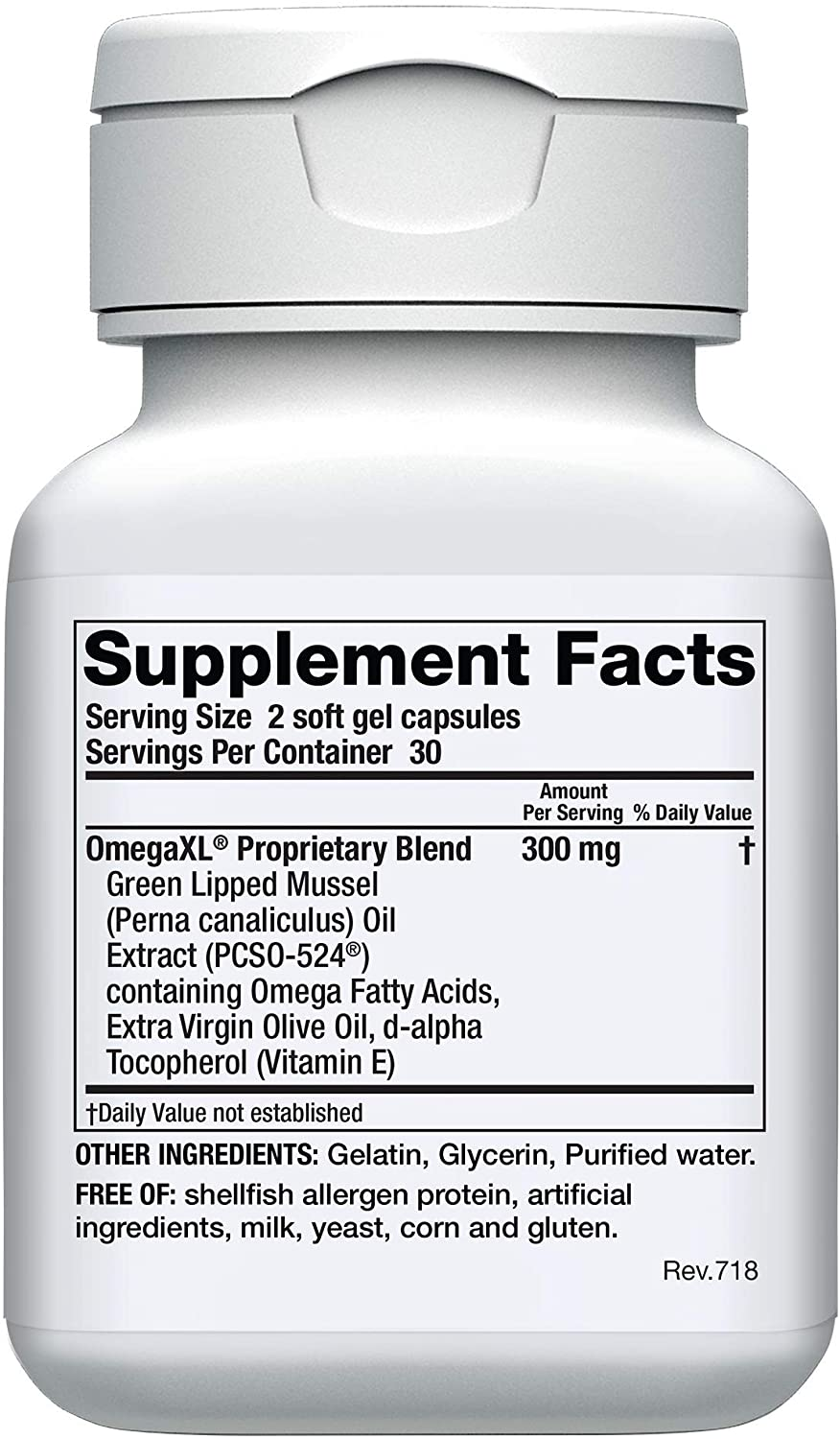 Supplement Facts
Serving Size 2 soft gel capsules
Servings Per Container 30

| | Amount Per Serving | % Daily Value |
|---|---|---|
| OmegaXL® Proprietary Blend Green Lipped Mussel (Perna canaliculus) Oil Extract (PCSO-524®) containing Omega Fatty Acids, Extra Virgin Olive Oil, d-alpha Tocopherol (Vitamin E) | 300 mg | † |

†Daily Value not established

OTHER INGREDIENTS: Gelatin, Glycerin, Purified water.

FREE OF: shellfish allergen protein, artificial ingredients, milk, yeast, corn and gluten.

Rev.718